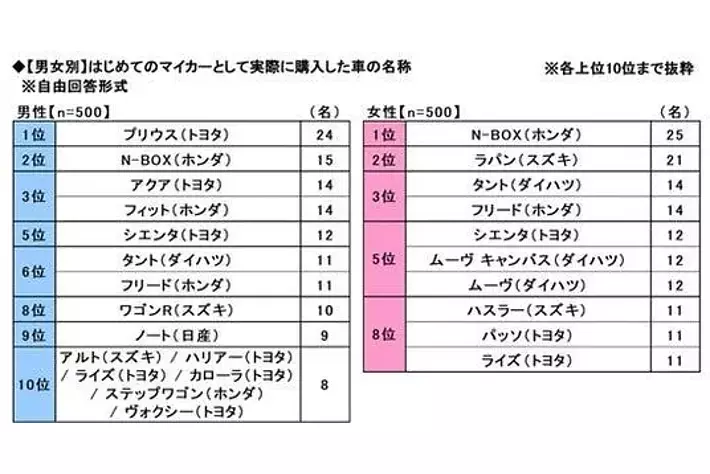 ◆【男女別】はじめてのマイカーとして実際に購入した車の名称
※自由回答形式

※各上位10位まで抜粋

男性【n=500】

| | | (名) |
|---|---|---|
| 1位 | プリウス(トヨタ) | 24 |
| 2位 | N-BOX(ホンダ) | 15 |
| 3位 | アクア(トヨタ) | 14 |
| | フィット(ホンダ) | 14 |
| 5位 | シエンタ(トヨタ) | 12 |
| 6位 | タント(ダイハツ) | 11 |
| | フリード(ホンダ) | 11 |
| 8位 | ワゴンR(スズキ) | 10 |
| 9位 | ノート(日産) | 9 |
| 10位 | アルト(スズキ) / ハリアー(トヨタ) / ライズ(トヨタ) / カローラ(トヨタ) / ステップワゴン(ホンダ) / ヴォクシー(トヨタ) | 8 |

女性【n=500】

| | | (名) |
|---|---|---|
| 1位 | N-BOX(ホンダ) | 25 |
| 2位 | ラパン(スズキ) | 21 |
| 3位 | タント(ダイハツ) | 14 |
| | フリード(ホンダ) | 14 |
| 5位 | シエンタ(トヨタ) | 12 |
| | ムーヴ キャンバス(ダイハツ) | 12 |
| | ムーヴ(ダイハツ) | 12 |
| 8位 | ハスラー(スズキ) | 11 |
| | パッソ(トヨタ) | 11 |
| | ライズ(トヨタ) | 11 |